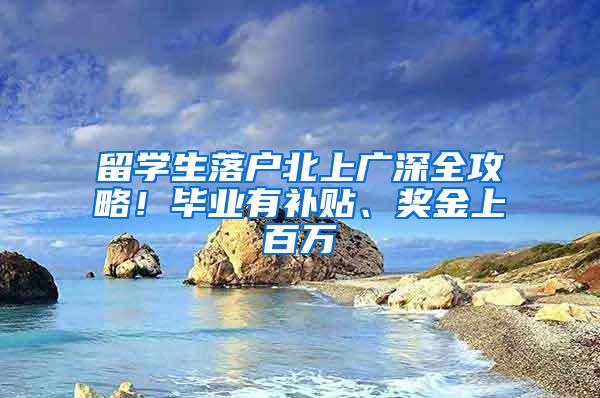 留学生落户北上广深全攻略！毕业有补贴、奖金上百万